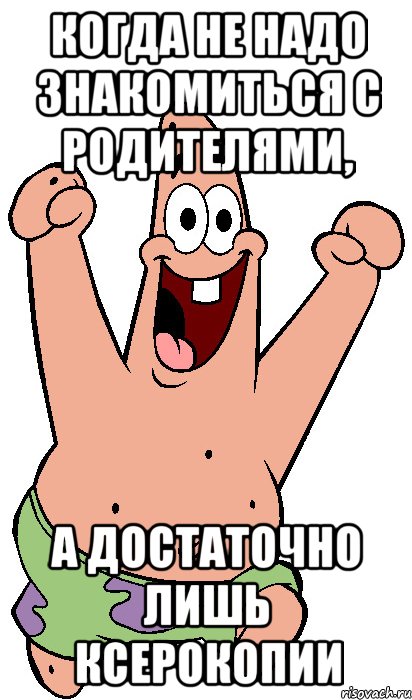 КОГДА НЕ НАДО ЗНАКОМИТЬСЯ С РОДИТЕЛЯМИ,

А ДОСТАТОЧНО ЛИШЬ КСЕРОКОПИИ

risovach.ru